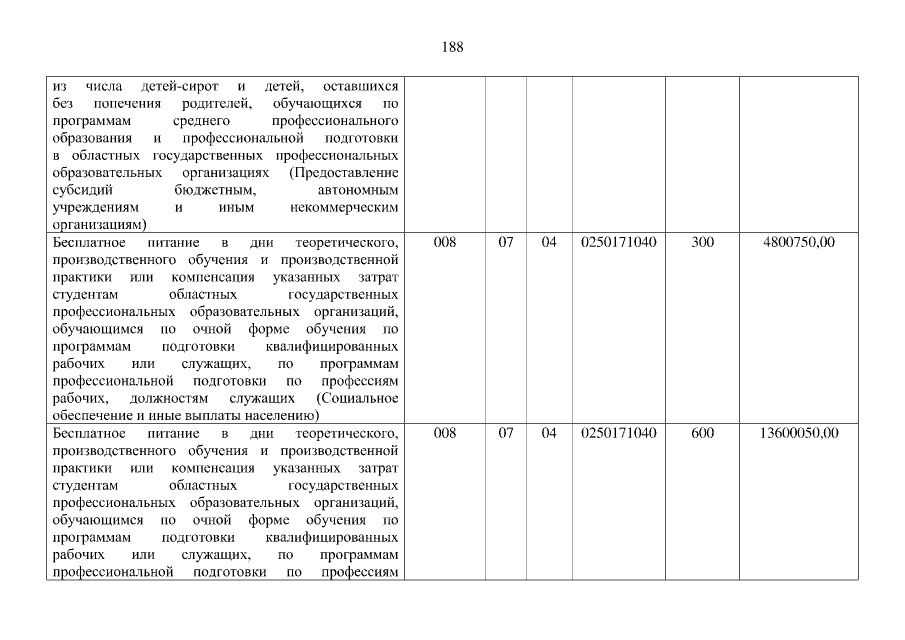 188

| из числа детей-сирот и детей, оставшихся без попечения родителей, обучающихся по программам среднего профессионального образования и профессиональной подготовки в областных государственных профессиональных образовательных организациях (Предоставление субсидий бюджетным, автономным учреждениям и иным некоммерческим организациям) | | | | | | |
|---|---|---|---|---|---|---|
| Бесплатное питание в дни теоретического, производственного обучения и производственной практики или компенсация указанных затрат студентам областных государственных профессиональных образовательных организаций, обучающимся по очной форме обучения по программам подготовки квалифицированных рабочих или служащих, по программам профессиональной подготовки по профессиям рабочих, должностям служащих (Социальное обеспечение и иные выплаты населению) | 008 | 07 | 04 | 0250171040 | 300 | 4800750,00 |
| Бесплатное питание в дни теоретического, производственного обучения и производственной практики или компенсация указанных затрат студентам областных государственных профессиональных образовательных организаций, обучающимся по очной форме обучения по программам подготовки квалифицированных рабочих или служащих, по программам профессиональной подготовки по профессиям | 008 | 07 | 04 | 0250171040 | 600 | 13600050,00 |